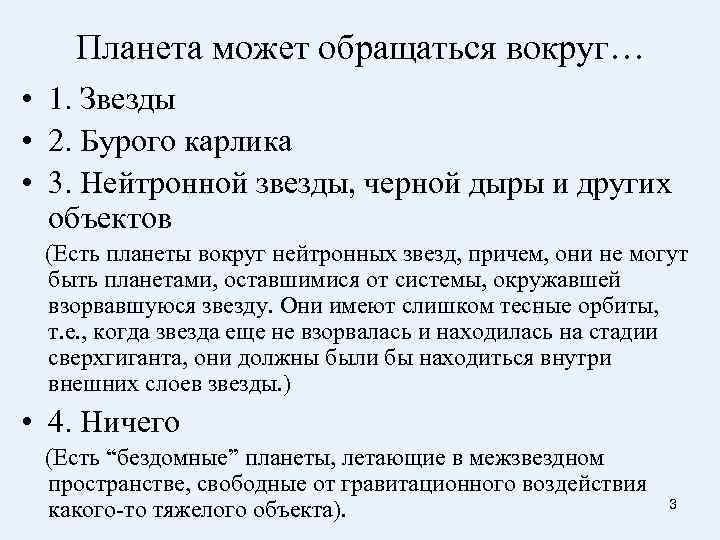 Планета может обращаться вокруг…

• 1. Звезды
• 2. Бурого карлика
• 3. Нейтронной звезды, черной дыры и других объектов

(Есть планеты вокруг нейтронных звезд, причем, они не могут быть планетами, оставшимися от системы, окружавшей взорвавшуюся звезду. Они имеют слишком тесные орбиты, т.е., когда звезда еще не взорвалась и находилась на стадии сверхгиганта, они должны были бы находиться внутри внешних слоев звезды.)

• 4. Ничего

(Есть “бездомные” планеты, летающие в межзвездном пространстве, свободные от гравитационного воздействия какого-то тяжелого объекта).

3